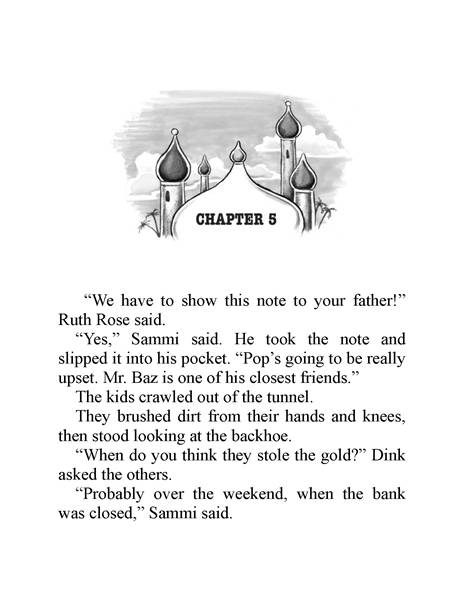 CHAPTER 5

“We have to show this note to your father!” Ruth Rose said.

“Yes,” Sammi said. He took the note and slipped it into his pocket. “Pop’s going to be really upset. Mr. Baz is one of his closest friends.”

The kids crawled out of the tunnel.

They brushed dirt from their hands and knees, then stood looking at the backhoe.

“When do you think they stole the gold?” Dink asked the others.

“Probably over the weekend, when the bank was closed,” Sammi said.